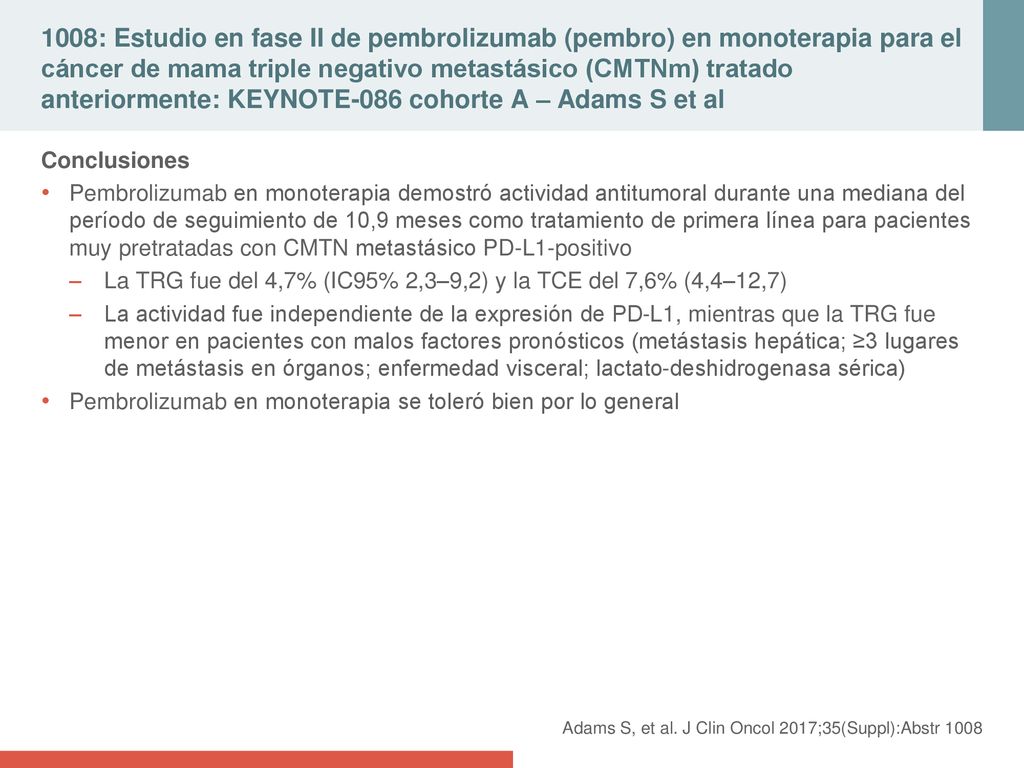 1008: Estudio en fase II de pembrolizumab (pembro) en monoterapia para el cáncer de mama triple negativo metastásico (CMTNm) tratado anteriormente: KEYNOTE-086 cohorte A – Adams S et al

Conclusiones

• Pembrolizumab en monoterapia demostró actividad antitumoral durante una mediana del período de seguimiento de 10,9 meses como tratamiento de primera línea para pacientes muy pretratadas con CMTN metastásico PD-L1-positivo

– La TRG fue del 4,7% (IC95% 2,3–9,2) y la TCE del 7,6% (4,4–12,7)

– La actividad fue independiente de la expresión de PD-L1, mientras que la TRG fue menor en pacientes con malos factores pronósticos (metástasis hepática; ≥3 lugares de metástasis en órganos; enfermedad visceral; lactato-deshidrogenasa sérica)

• Pembrolizumab en monoterapia se toleró bien por lo general

Adams S, et al. J Clin Oncol 2017;35(Suppl):Abstr 1008